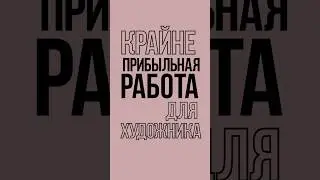 КРАЙНЕ
ПРИБЫЛЬНАЯ
РАБОТА
ДЛЯ
ХУДОЖНИКА